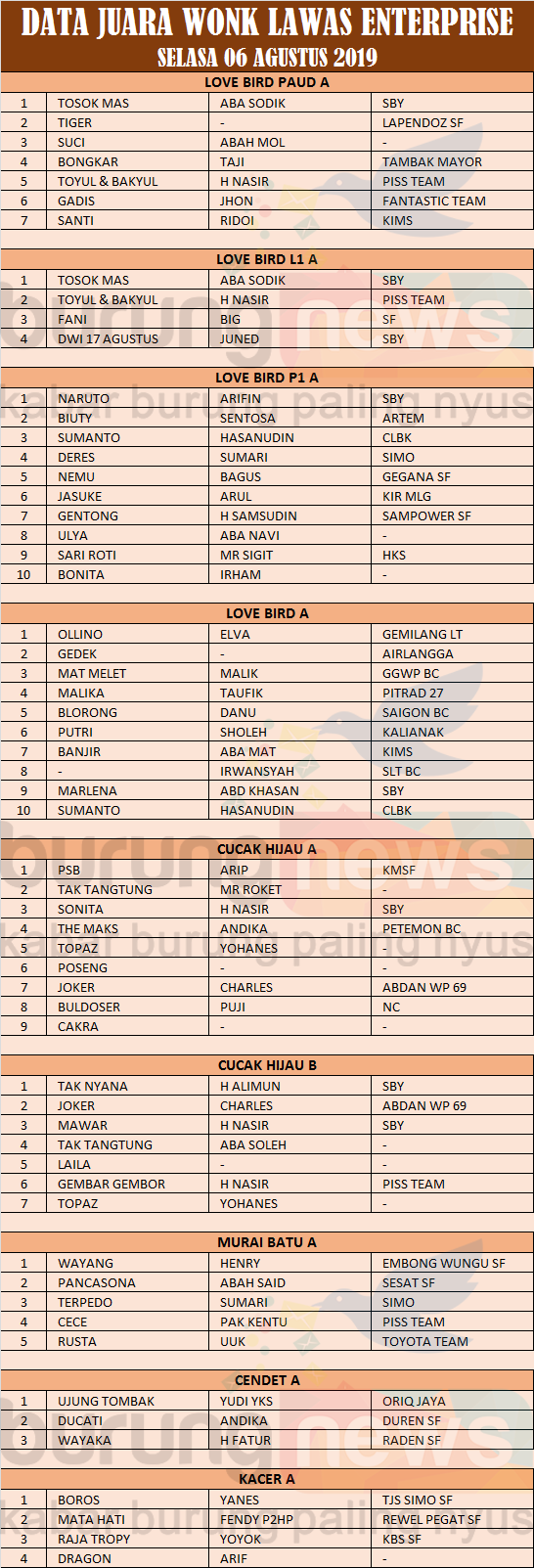 DATA JUARA WONK LAWAS ENTERPRISE
SELASA 06 AGUSTUS 2019

LOVE BIRD PAUD A

| 1 | TOSOK MAS | ABA SODIK | SBY |
|---|---|---|---|
| 2 | TIGER | - | LAPENDOZ SF |
| 3 | SUCI | ABAH MOL | - |
| 4 | BONGKAR | TAJI | TAMBAK MAYOR |
| 5 | TOYUL & BAKYUL | H NASIR | PISS TEAM |
| 6 | GADIS | JHON | FANTASTIC TEAM |
| 7 | SANTI | RIDOI | KIMS |

LOVE BIRD L1 A

| 1 | TOSOK MAS | ABA SODIK | SBY |
|---|---|---|---|
| 2 | TOYUL & BAKYUL | H NASIR | PISS TEAM |
| 3 | FANI | BIG | SF |
| 4 | DWI 17 AGUSTUS | JUNED | SBY |

LOVE BIRD P1 A

| 1 | NARUTO | ARIFIN | SBY |
|---|---|---|---|
| 2 | BIUTY | SENTOSA | ARTEM |
| 3 | SUMANTO | HASANUDIN | CLBK |
| 4 | DERES | SUMARI | SIMO |
| 5 | NEMU | BAGUS | GEGANA SF |
| 6 | JASUKE | ARUL | KIR MLG |
| 7 | GENTONG | H SAMSUDIN | SAMPOWER SF |
| 8 | ULYA | ABA NAVI | - |
| 9 | SARI ROTI | MR SIGIT | HKS |
| 10 | BONITA | IRHAM | - |

LOVE BIRD A

| 1 | OLLINO | ELVA | GEMILANG LT |
|---|---|---|---|
| 2 | GEDEK | - | AIRLANGGA |
| 3 | MAT MELET | MALIK | GGWP BC |
| 4 | MALIKA | TAUFIK | PITRAD 27 |
| 5 | BLORONG | DANU | SAIGON BC |
| 6 | PUTRI | SHOLEH | KALIANAK |
| 7 | BANJIR | ABA MAT | KIMS |
| 8 | - | IRWANSYAH | SLT BC |
| 9 | MARLENA | ABD KHASAN | SBY |
| 10 | SUMANTO | HASANUDIN | CLBK |

CUCAK HIJAU A

| 1 | PSB | ARIP | KMSF |
|---|---|---|---|
| 2 | TAK TANGTUNG | MR ROKET | - |
| 3 | SONITA | H NASIR | SBY |
| 4 | THE MAKS | ANDIKA | PETEMON BC |
| 5 | TOPAZ | YOHANES | - |
| 6 | POSENG | - | - |
| 7 | JOKER | CHARLES | ABDAN WP 69 |
| 8 | BULDOSER | PUJI | NC |
| 9 | CAKRA | - | - |

CUCAK HIJAU B

| 1 | TAK NYANA | H ALIMUN | SBY |
|---|---|---|---|
| 2 | JOKER | CHARLES | ABDAN WP 69 |
| 3 | MAWAR | H NASIR | SBY |
| 4 | TAK TANGTUNG | ABA SOLEH | - |
| 5 | LAILA | - | - |
| 6 | GEMBAR GEMBOR | H NASIR | PISS TEAM |
| 7 | TOPAZ | YOHANES | - |

MURAI BATU A

| 1 | WAYANG | HENRY | EMBONG WUNGU SF |
|---|---|---|---|
| 2 | PANCASONA | ABAH SAID | SESAT SF |
| 3 | TERPEDO | SUMARI | SIMO |
| 4 | CECE | PAK KENTU | PISS TEAM |
| 5 | RUSTA | UUK | TOYOTA TEAM |

CENDET A

| 1 | UJUNG TOMBAK | YUDI YKS | ORIQ JAYA |
|---|---|---|---|
| 2 | DUCATI | ANDIKA | DUREN SF |
| 3 | WAYAKA | H FATUR | RADEN SF |

KACER A

| 1 | BOROS | YANES | TJS SIMO SF |
|---|---|---|---|
| 2 | MATA HATI | FENDY P2HP | REWEL PEGAT SF |
| 3 | RAJA TROPY | YOYOK | KBS SF |
| 4 | DRAGON | ARIF | - |

burungnews
kabar burung paling nyus